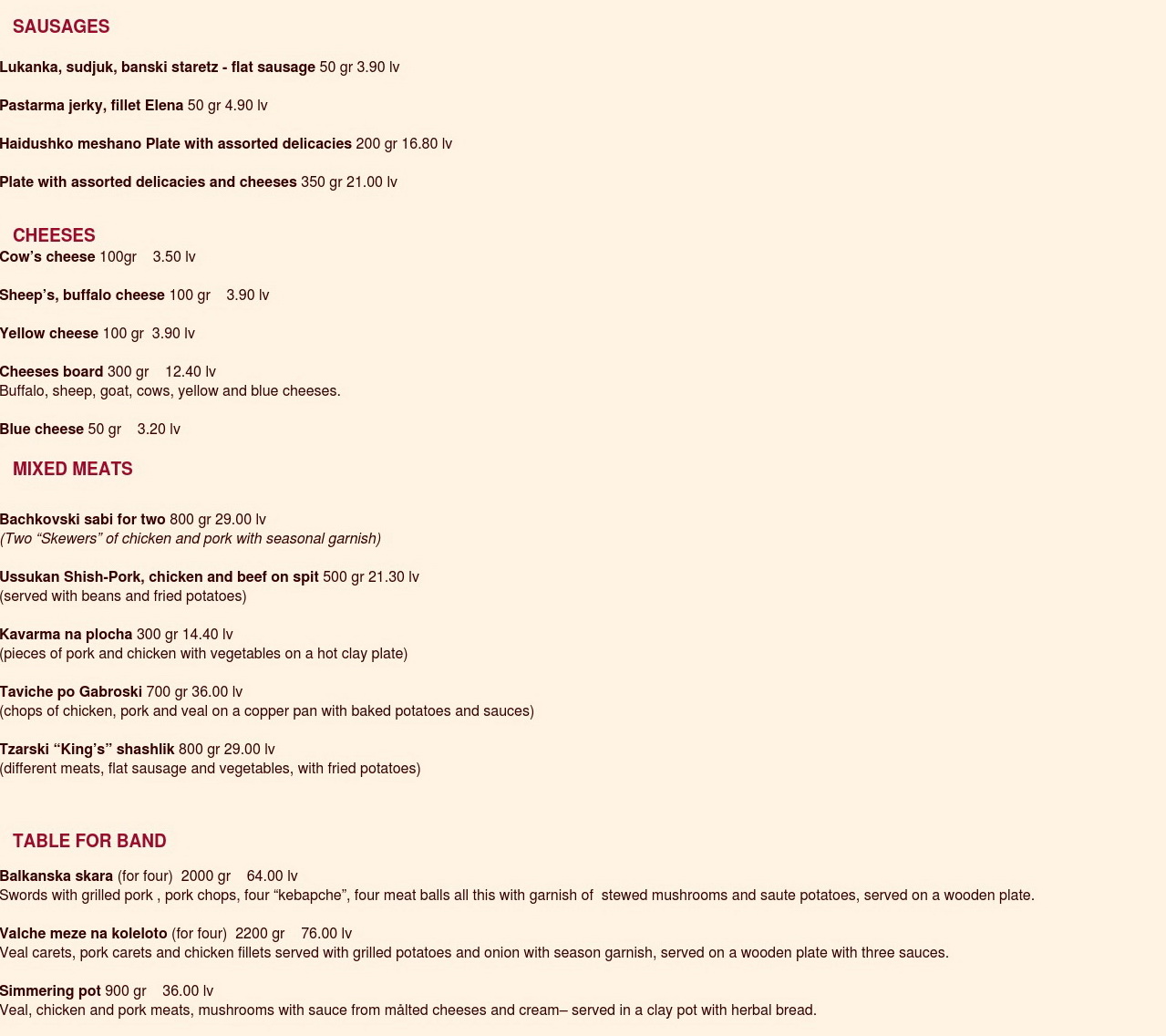 SAUSAGES

Lukanka, sudjuk, banski staretz - flat sausage 50 gr 3.90 lv

Pastarma jerky, fillet Elena 50 gr 4.90 lv

Haidushko meshano Plate with assorted delicacies 200 gr 16.80 lv

Plate with assorted delicacies and cheeses 350 gr 21.00 lv

CHEESES

Cow's cheese 100gr 3.50 lv

Sheep's, buffalo cheese 100 gr 3.90 lv

Yellow cheese 100 gr 3.90 lv

Cheeses board 300 gr 12.40 lv
Buffalo, sheep, goat, cows, yellow and blue cheeses.

Blue cheese 50 gr 3.20 lv

MIXED MEATS

Bachkovski sabi for two 800 gr 29.00 lv
(Two "Skewers" of chicken and pork with seasonal garnish)

Ussukan Shish-Pork, chicken and beef on spit 500 gr 21.30 lv
(served with beans and fried potatoes)

Kavarma na plocha 300 gr 14.40 lv
(pieces of pork and chicken with vegetables on a hot clay plate)

Taviche po Gabroski 700 gr 36.00 lv
(chops of chicken, pork and veal on a copper pan with baked potatoes and sauces)

Tzarski "King's" shashlik 800 gr 29.00 lv
(different meats, flat sausage and vegetables, with fried potatoes)

TABLE FOR BAND

Balkanska skara (for four) 2000 gr 64.00 lv
Swords with grilled pork , pork chops, four "kebapche", four meat balls all this with garnish of stewed mushrooms and saute potatoes, served on a wooden plate.

Valche meze na koleloto (for four) 2200 gr 76.00 lv
Veal carets, pork carets and chicken fillets served with grilled potatoes and onion with season garnish, served on a wooden plate with three sauces.

Simmering pot 900 gr 36.00 lv
Veal, chicken and pork meats, mushrooms with sauce from målted cheeses and cream– served in a clay pot with herbal bread.